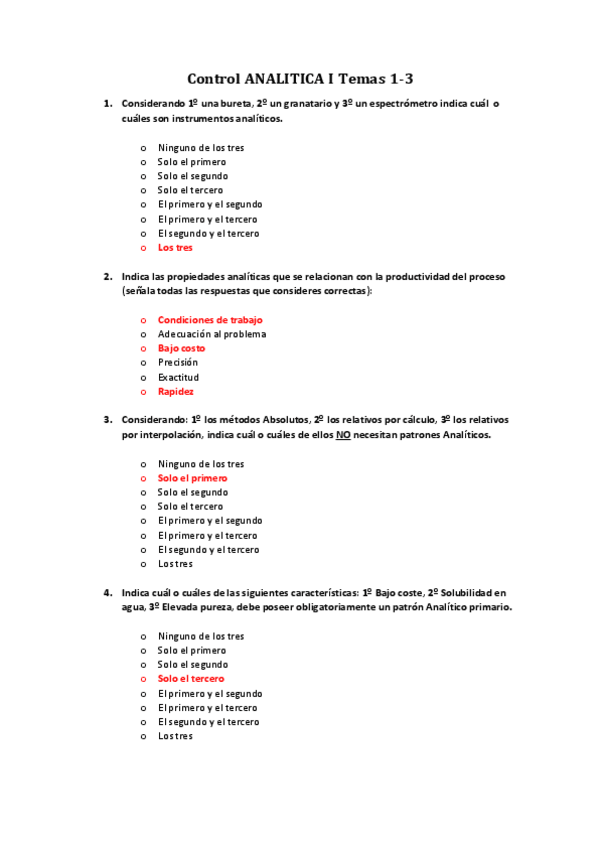 Control ANALITICA I Temas 1-3

1. Considerando 1º una bureta, 2º un granatario y 3º un espectrómetro indica cuál o cuáles son instrumentos analíticos.

o Ninguno de los tres
o Solo el primero
o Solo el segundo
o Solo el tercero
o El primero y el segundo
o El primero y el tercero
o El segundo y el tercero
o Los tres

2. Indica las propiedades analíticas que se relacionan con la productividad del proceso (señala todas las respuestas que consideres correctas):

o Condiciones de trabajo
o Adecuación al problema
o Bajo costo
o Precisión
o Exactitud
o Rapidez

3. Considerando: 1º los métodos Absolutos, 2º los relativos por cálculo, 3º los relativos por interpolación, indica cuál o cuáles de ellos NO necesitan patrones Analíticos.

o Ninguno de los tres
o Solo el primero
o Solo el segundo
o Solo el tercero
o El primero y el segundo
o El primero y el tercero
o El segundo y el tercero
o Los tres

4. Indica cuál o cuáles de las siguientes características: 1º Bajo coste, 2º Solubilidad en agua, 3º Elevada pureza, debe poseer obligatoriamente un patrón Analítico primario.

o Ninguno de los tres
o Solo el primero
o Solo el segundo
o Solo el tercero
o El primero y el segundo
o El primero y el tercero
o El segundo y el tercero
o Los tres